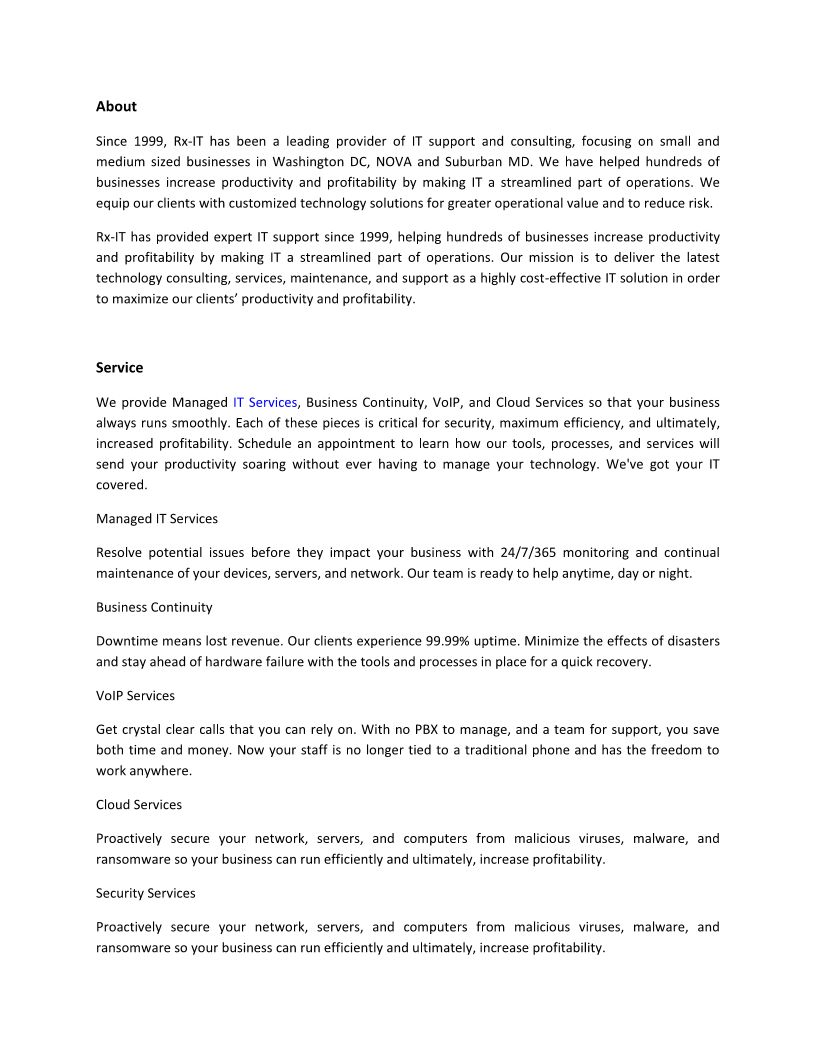 About

Since 1999, Rx-IT has been a leading provider of IT support and consulting, focusing on small and medium sized businesses in Washington DC, NOVA and Suburban MD. We have helped hundreds of businesses increase productivity and profitability by making IT a streamlined part of operations. We equip our clients with customized technology solutions for greater operational value and to reduce risk.

Rx-IT has provided expert IT support since 1999, helping hundreds of businesses increase productivity and profitability by making IT a streamlined part of operations. Our mission is to deliver the latest technology consulting, services, maintenance, and support as a highly cost-effective IT solution in order to maximize our clients' productivity and profitability.

Service

We provide Managed IT Services, Business Continuity, VoIP, and Cloud Services so that your business always runs smoothly. Each of these pieces is critical for security, maximum efficiency, and ultimately, increased profitability. Schedule an appointment to learn how our tools, processes, and services will send your productivity soaring without ever having to manage your technology. We've got your IT covered.

Managed IT Services

Resolve potential issues before they impact your business with 24/7/365 monitoring and continual maintenance of your devices, servers, and network. Our team is ready to help anytime, day or night.

Business Continuity

Downtime means lost revenue. Our clients experience 99.99% uptime. Minimize the effects of disasters and stay ahead of hardware failure with the tools and processes in place for a quick recovery.

VoIP Services

Get crystal clear calls that you can rely on. With no PBX to manage, and a team for support, you save both time and money. Now your staff is no longer tied to a traditional phone and has the freedom to work anywhere.

Cloud Services

Proactively secure your network, servers, and computers from malicious viruses, malware, and ransomware so your business can run efficiently and ultimately, increase profitability.

Security Services

Proactively secure your network, servers, and computers from malicious viruses, malware, and ransomware so your business can run efficiently and ultimately, increase profitability.